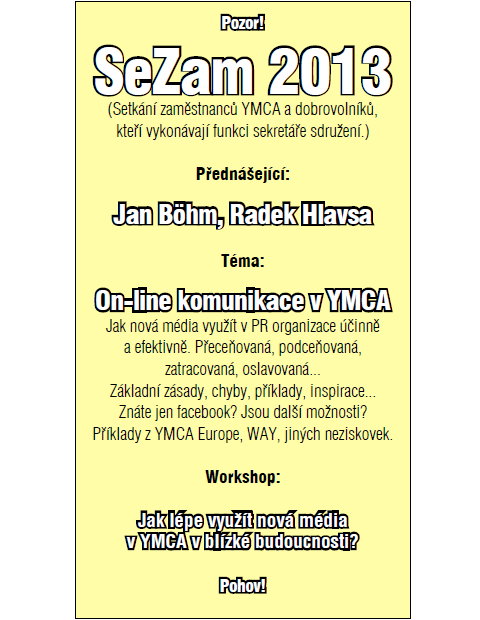 Pozor!

SeZam 2013

(Setkání zaměstnanců YMCA a dobrovolníků, kteří vykonávají funkci sekretáře sdružení.)

Přednášející:

Jan Böhm, Radek Hlavsa

Téma:

On-line komunikace v YMCA

Jak nová média využít v PR organizace účinně a efektivně. Přeceňovaná, podceňovaná, zatracovaná, oslavovaná...
Základní zásady, chyby, příklady, inspirace...
Znáte jen facebook? Jsou další možnosti?
Příklady z YMCA Europe, WAY, jiných neziskovek.

Workshop:

Jak lépe využít nová média v YMCA v blízké budoucnosti?

Pohov!